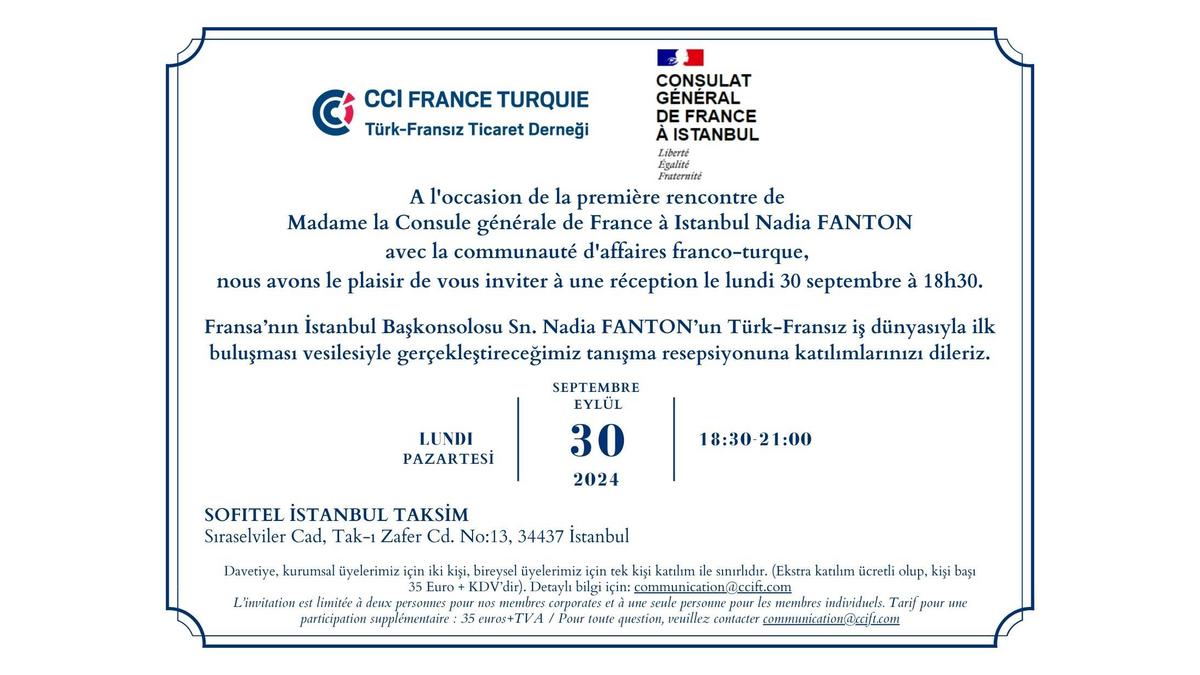 CCI FRANCE TURQUIE
Türk-Fransız Ticaret Derneği

CONSULAT GÉNÉRAL DE FRANCE À ISTANBUL
Liberté
Égalité
Fraternité

A l'occasion de la première rencontre de Madame la Consule générale de France à Istanbul Nadia FANTON avec la communauté d'affaires franco-turque, nous avons le plaisir de vous inviter à une réception le lundi 30 septembre à 18h30.

Fransa'nın İstanbul Başkonsolosu Sn. Nadia FANTON'un Türk-Fransız iş dünyasıyla ilk buluşması vesilesiyle gerçekleştireceğimiz tanışma resepsiyonuna katılımlarınızı dileriz.

LUNDI
PAZARTESİ

SEPTEMBRE
EYLÜL
30
2024

18:30-21:00

SOFITEL İSTANBUL TAKSİM
Sıraselviler Cad, Tak-ı Zafer Cd. No:13, 34437 İstanbul

Davetiye, kurumsal üyelerimiz için iki kişi, bireysel üyelerimiz için tek kişi katılım ile sınırlıdır. (Ekstra katılım ücretli olup, kişi başı 35 Euro + KDV'dir). Detaylı bilgi için: communication@ccift.com
L'invitation est limitée à deux personnes pour nos membres corporates et à une seule personne pour les membres individuels. Tarif pour une participation supplémentaire : 35 euros+TVA / Pour toute question, veuillez contacter communication@ccift.com